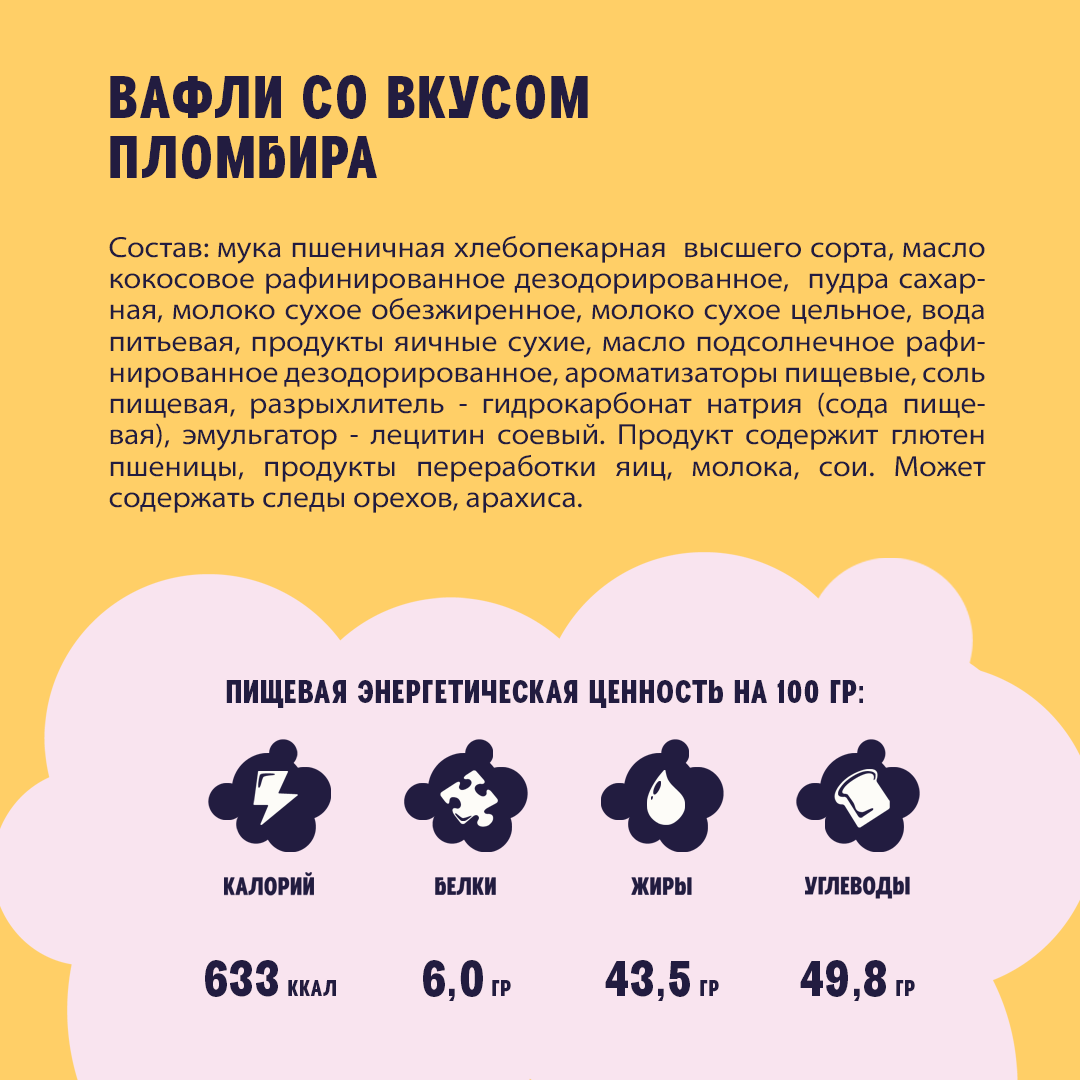 ВАФЛИ СО ВКУСОМ ПЛОМБИРА

Состав: мука пшеничная хлебопекарная высшего сорта, масло кокосовое рафинированное дезодорированное, пудра сахарная, молоко сухое обезжиренное, молоко сухое цельное, вода питьевая, продукты яичные сухие, масло подсолнечное рафинированное дезодорированное, ароматизаторы пищевые, соль пищевая, разрыхлитель - гидрокарбонат натрия (сода пищевая), эмульгатор - лецитин соевый. Продукт содержит глютен пшеницы, продукты переработки яиц, молока, сои. Может содержать следы орехов, арахиса.

ПИЩЕВАЯ ЭНЕРГЕТИЧЕСКАЯ ЦЕННОСТЬ НА 100 ГР:

КАЛОРИЙ
633 ККАЛ

БЕЛКИ
6,0 ГР

ЖИРЫ
43,5 ГР

УГЛЕВОДЫ
49,8 ГР